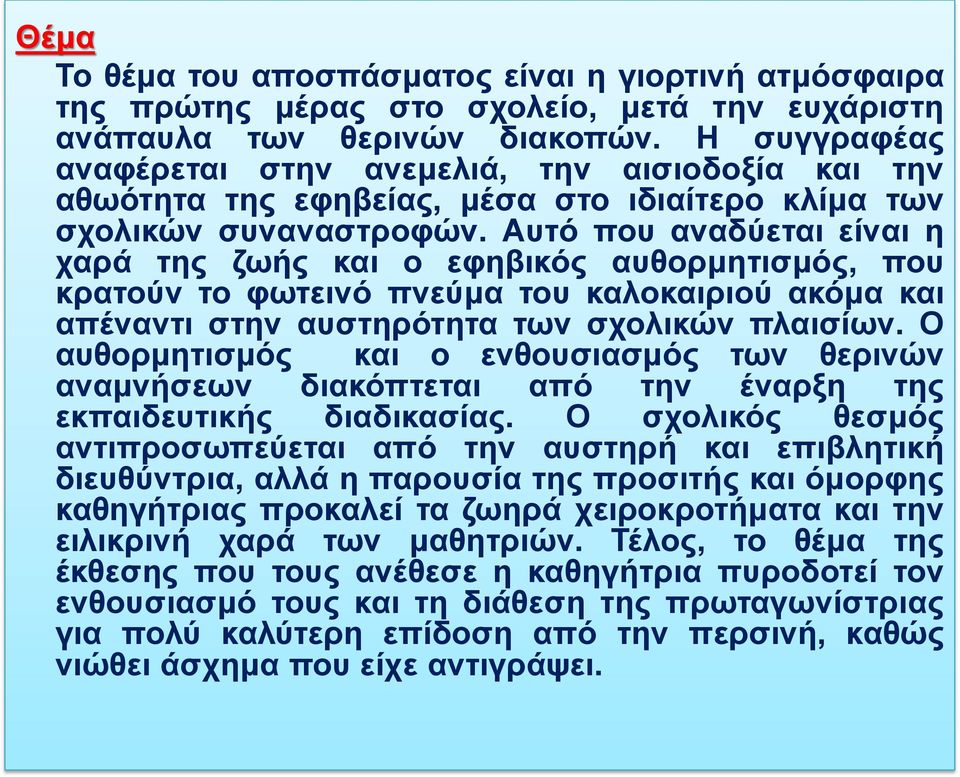 Θέμα

Το θέμα του αποσπάσματος είναι η γιορτινή ατμόσφαιρα της πρώτης μέρας στο σχολείο, μετά την ευχάριστη ανάπαυλα των θερινών διακοπών. Η συγγραφέας αναφέρεται στην ανεμελιά, την αισιοδοξία και την αθωότητα της εφηβείας, μέσα στο ιδιαίτερο κλίμα των σχολικών συναναστροφών. Αυτό που αναδύεται είναι η χαρά της ζωής και ο εφηβικός αυθορμητισμός, που κρατούν το φωτεινό πνεύμα του καλοκαιριού ακόμα και απέναντι στην αυστηρότητα των σχολικών πλαισίων. Ο αυθορμητισμός και ο ενθουσιασμός των θερινών αναμνήσεων διακόπτεται από την έναρξη της εκπαιδευτικής διαδικασίας. Ο σχολικός θεσμός αντιπροσωπεύεται από την αυστηρή και επιβλητική διευθύντρια, αλλά η παρουσία της προσιτής και όμορφης καθηγήτριας προκαλεί τα ζωηρά χειροκροτήματα και την ειλικρινή χαρά των μαθητριών. Τέλος, το θέμα της έκθεσης που τους ανέθεσε η καθηγήτρια πυροδοτεί τον ενθουσιασμό τους και τη διάθεση της πρωταγωνίστριας για πολύ καλύτερη επίδοση από την περσινή, καθώς νιώθει άσχημα που είχε αντιγράψει.